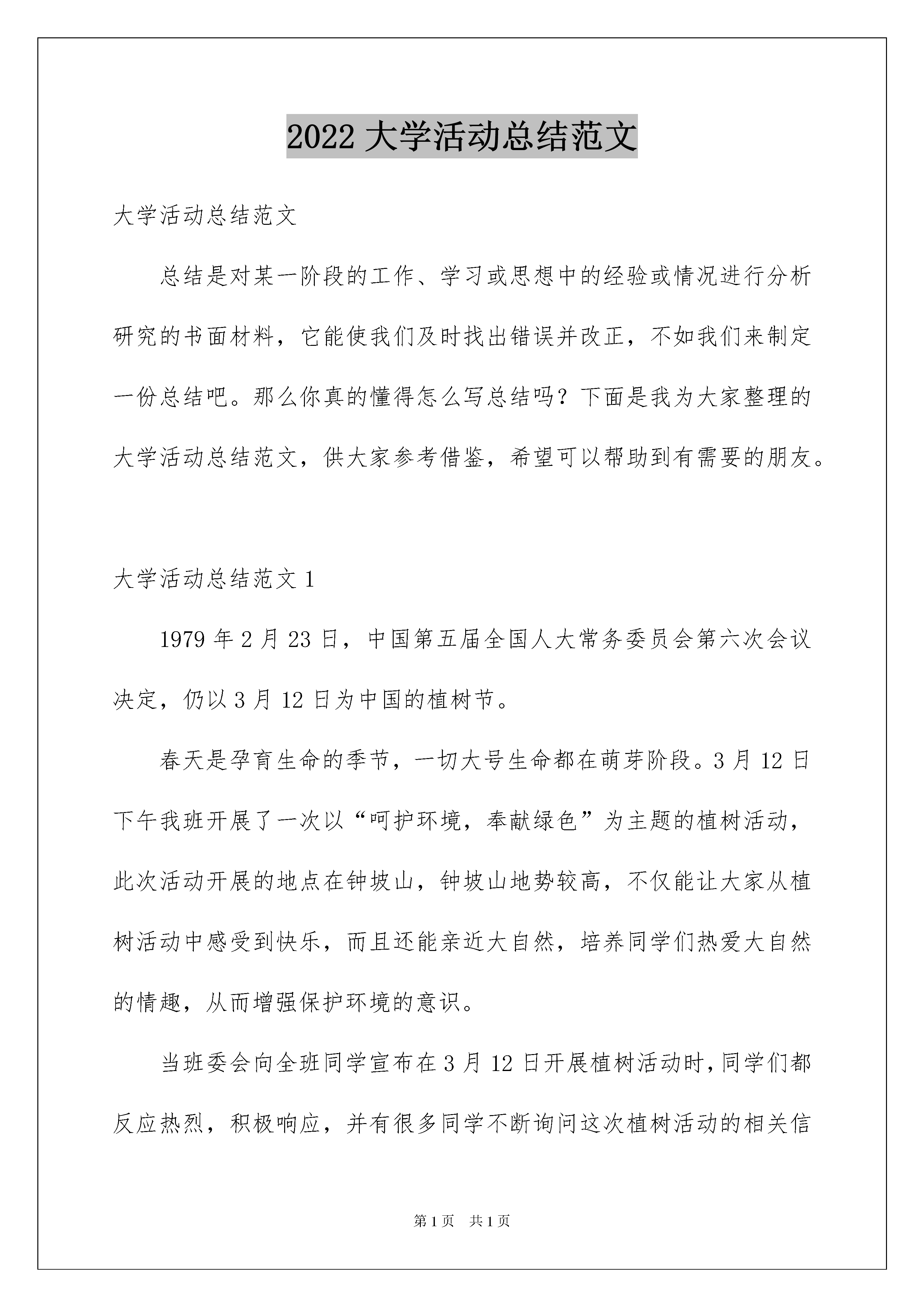 2022 大学活动总结范文

大学活动总结范文

总结是对某一阶段的工作、学习或思想中的经验或情况进行分析研究的书面材料，它能使我们及时找出错误并改正，不如我们来制定一份总结吧。那么你真的懂得怎么写总结吗？下面是我为大家整理的大学活动总结范文，供大家参考借鉴，希望可以帮助到有需要的朋友。

大学活动总结范文 1

1979 年 2 月 23 日，中国第五届全国人大常务委员会第六次会议决定，仍以 3 月 12 日为中国的植树节。

春天是孕育生命的季节，一切大号生命都在萌芽阶段。3 月 12 日下午我班开展了一次以“呵护环境，奉献绿色”为主题的植树活动，此次活动开展的地点在钟坡山，钟坡山地势较高，不仅能让大家从植树活动中感受到快乐，而且还能亲近大自然，培养同学们热爱大自然的情趣，从而增强保护环境的意识。

当班委会向全班同学宣布在 3 月 12 日开展植树活动时，同学们都反应热烈，积极响应，并有很多同学不断询问这次植树活动的相关信

第 1 页　共 1 页